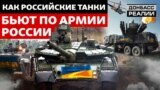 КАК РОССИЙСКИЕ ТАНКИ
БЬЮТ ПО АРМИИ РОССИИ

ДОНБАСС
РЕАЛИИ